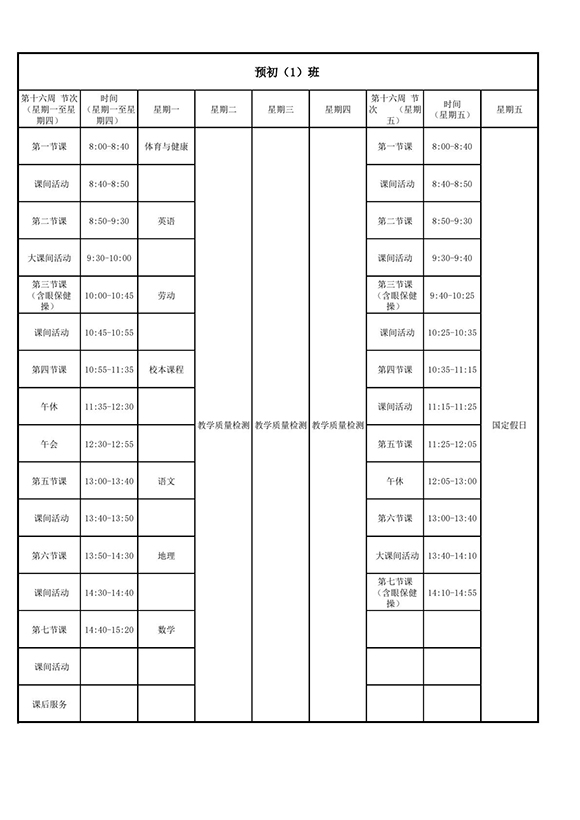 预初（1）班

| 第十六周 节次（星期一至星期四） | 时间（星期一至星期四） | 星期一 | 星期二 | 星期三 | 星期四 | 第十六周 节次（星期五） | 时间（星期五） | 星期五 |
|---|---|---|---|---|---|---|---|---|
| 第一节课 | 8:00-8:40 | 体育与健康 | 教学质量检测 | 教学质量检测 | 教学质量检测 | 第一节课 | 8:00-8:40 | 国定假日 |
| 课间活动 | 8:40-8:50 | | | | | 课间活动 | 8:40-8:50 | |
| 第二节课 | 8:50-9:30 | 英语 | | | | 第二节课 | 8:50-9:30 | |
| 大课间活动 | 9:30-10:00 | | | | | 课间活动 | 9:30-9:40 | |
| 第三节课（含眼保健操） | 10:00-10:45 | 劳动 | | | | 第三节课（含眼保健操） | 9:40-10:25 | |
| 课间活动 | 10:45-10:55 | | | | | 课间活动 | 10:25-10:35 | |
| 第四节课 | 10:55-11:35 | 校本课程 | | | | 第四节课 | 10:35-11:15 | |
| 午休 | 11:35-12:30 | | | | | 课间活动 | 11:15-11:25 | |
| 午会 | 12:30-12:55 | | | | | 第五节课 | 11:25-12:05 | |
| 第五节课 | 13:00-13:40 | 语文 | | | | 午休 | 12:05-13:00 | |
| 课间活动 | 13:40-13:50 | | | | | 第六节课 | 13:00-13:40 | |
| 第六节课 | 13:50-14:30 | 地理 | | | | 大课间活动 | 13:40-14:10 | |
| 课间活动 | 14:30-14:40 | | | | | 第七节课（含眼保健操） | 14:10-14:55 | |
| 第七节课 | 14:40-15:20 | 数学 | | | | | | |
| 课间活动 | | | | | | | | |
| 课后服务 | | | | | | | | |